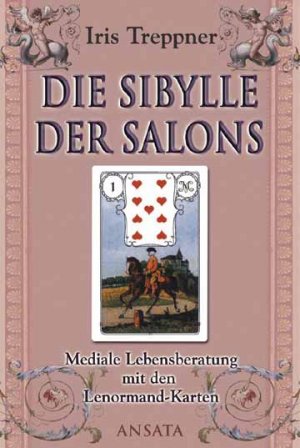 Iris Treppner

DIE SIBYLLE DER SALONS

1

Mediale Lebensberatung mit den Lenormand-Karten

ANSATA